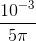 $\frac{10^{-3}}{5\pi}$